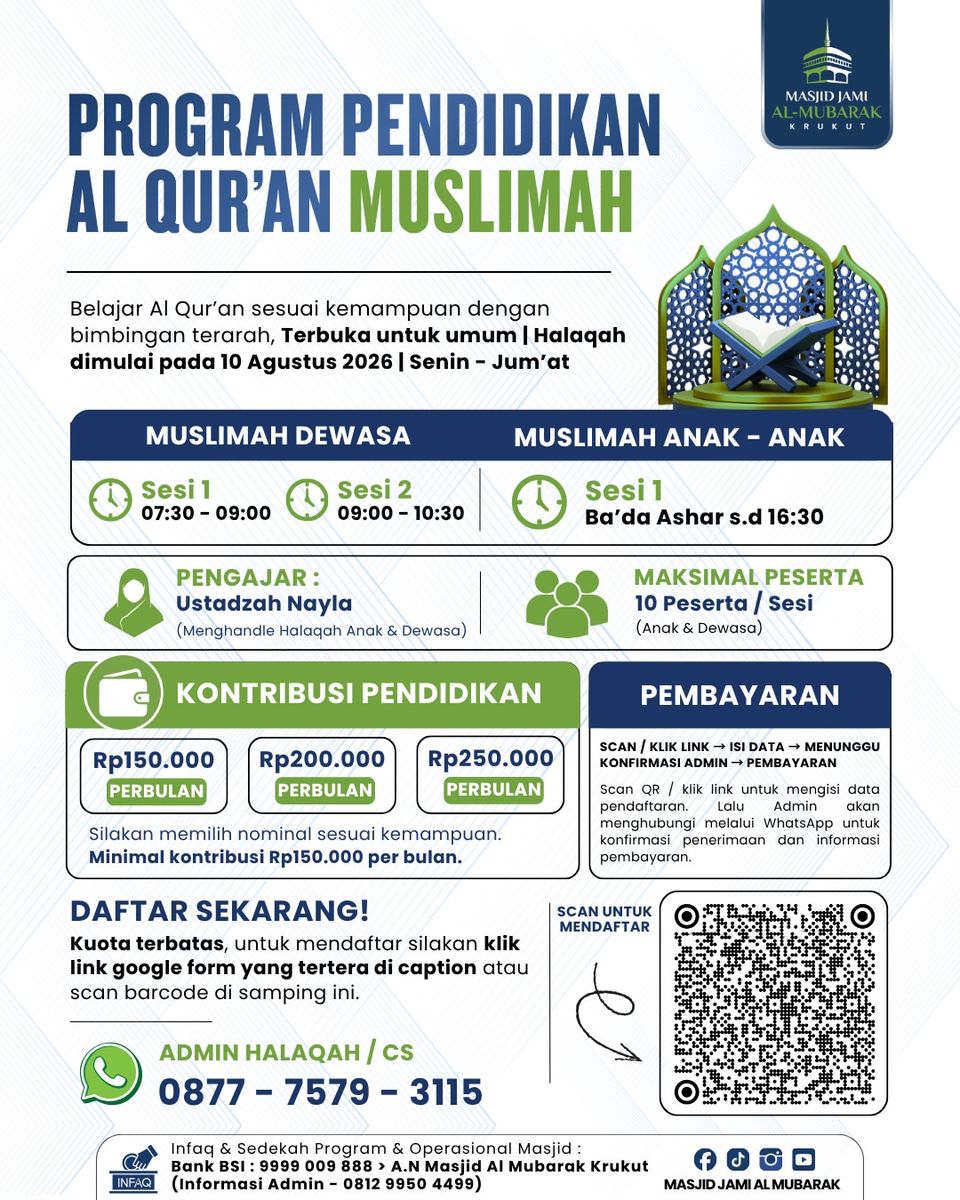 MASJID JAMI
AL-MUBARAK
KRUKUT

PROGRAM PENDIDIKAN AL QUR'AN MUSLIMAH

Belajar Al Qur'an sesuai kemampuan dengan bimbingan terarah, Terbuka untuk umum | Halaqah dimulai pada 10 Agustus 2026 | Senin - Jum'at

MUSLIMAH DEWASA

Sesi 1
07:30 - 09:00

Sesi 2
09:00 - 10:30

MUSLIMAH ANAK - ANAK

Sesi 1
Ba'da Ashar s.d 16:30

PENGAJAR :
Ustadzah Nayla
(Menghandle Halaqah Anak & Dewasa)

MAKSIMAL PESERTA
10 Peserta / Sesi
(Anak & Dewasa)

KONTRIBUSI PENDIDIKAN

Rp150.000
PERBULAN

Rp200.000
PERBULAN

Rp250.000
PERBULAN

Silakan memilih nominal sesuai kemampuan.
Minimal kontribusi Rp150.000 per bulan.

PEMBAYARAN

SCAN / KLIK LINK → ISI DATA → MENUNGGU KONFIRMASI ADMIN → PEMBAYARAN

Scan QR / klik link untuk mengisi data pendaftaran. Lalu Admin akan menghubungi melalui WhatsApp untuk konfirmasi penerimaan dan informasi pembayaran.

DAFTAR SEKARANG!

Kuota terbatas, untuk mendaftar silakan klik link google form yang tertera di caption atau scan barcode di samping ini.

SCAN UNTUK MENDAFTAR

ADMIN HALAQAH / CS
0877 - 7579 - 3115

INFAQ

Infaq & Sedekah Program & Operasional Masjid :
Bank BSI : 9999 009 888 > A.N Masjid Al Mubarak Krukut
(Informasi Admin - 0812 9950 4499)

MASJID JAMI AL MUBARAK